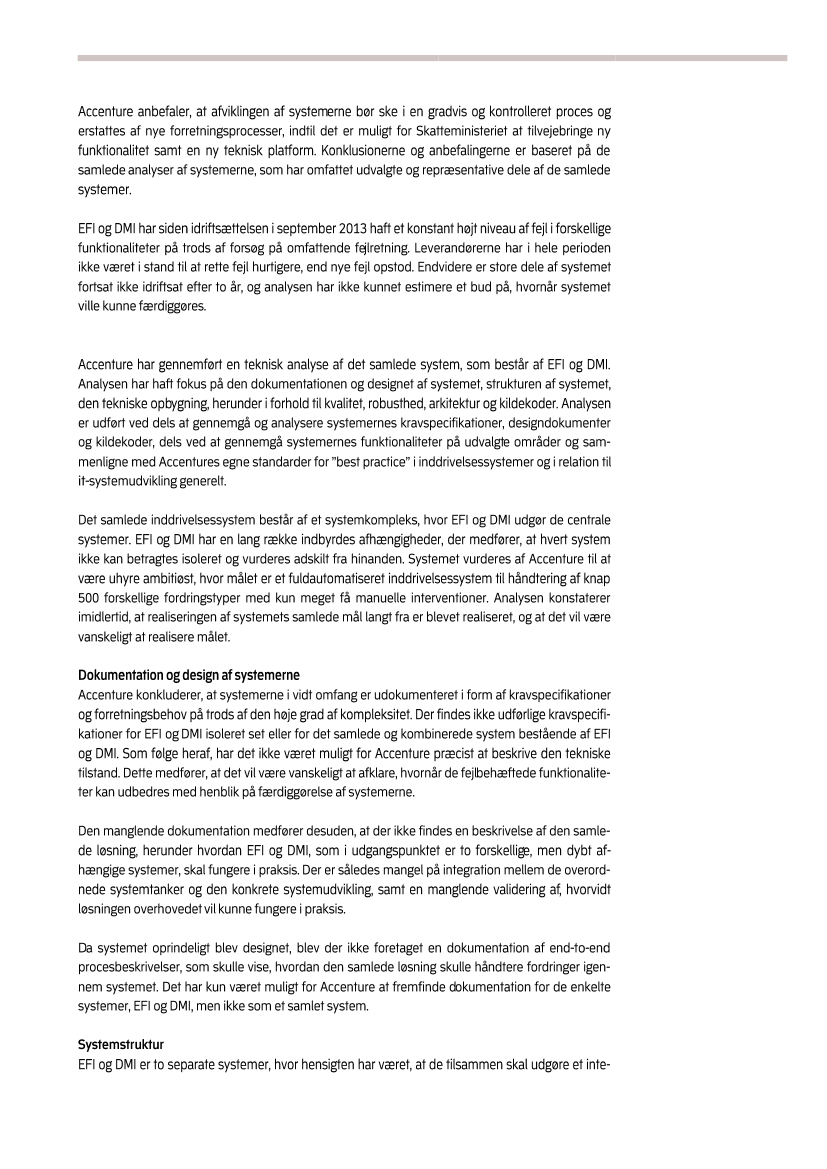 Accenture anbefaler, at afviklingen af systemerne bør ske i en gradvis og kontrolleret proces og erstattes af nye forretningsprocesser, indtil det er muligt for Skatteministeriet at tilvejebringe ny funktionalitet samt en ny teknisk platform. Konklusionerne og anbefalingerne er baseret på de samlede analyser af systemerne, som har omfattet udvalgte og repræsentative dele af de samlede systemer.

EFI og DMI har siden idriftsættelsen i september 2013 haft et konstant højt niveau af fejl i forskellige funktionaliteter på trods af forsøg på omfattende fejlretning. Leverandørerne har i hele perioden ikke været i stand til at rette fejl hurtigere, end nye fejl opstod. Endvidere er store dele af systemet fortsat ikke idriftsat efter to år, og analysen har ikke kunnet estimere et bud på, hvornår systemet ville kunne færdiggøres.

Accenture har gennemført en teknisk analyse af det samlede system, som består af EFI og DMI. Analysen har haft fokus på den dokumentationen og designet af systemet, strukturen af systemet, den tekniske opbygning, herunder i forhold til kvalitet, robusthed, arkitektur og kildekoder. Analysen er udført ved dels at gennemgå og analysere systemernes kravspecifikationer, designdokumenter og kildekoder, dels ved at gennemgå systemernes funktionaliteter på udvalgte områder og sammenligne med Accentures egne standarder for "best practice" i inddrivelsessystemer og i relation til it-systemudvikling generelt.

Det samlede inddrivelsessystem består af et systemkompleks, hvor EFI og DMI udgør de centrale systemer. EFI og DMI har en lang række indbyrdes afhængigheder, der medfører, at hvert system ikke kan betragtes isoleret og vurderes adskilt fra hinanden. Systemet vurderes af Accenture til at være uhyre ambitiøst, hvor målet er et fuldautomatiseret inddrivelsessystem til håndtering af knap 500 forskellige fordringstyper med kun meget få manuelle interventioner. Analysen konstaterer imidlertid, at realiseringen af systemets samlede mål langt fra er blevet realiseret, og at det vil være vanskeligt at realisere målet.

Dokumentation og design af systemerne
Accenture konkluderer, at systemerne i vidt omfang er udokumenteret i form af kravspecifikationer og forretningsbehov på trods af den høje grad af kompleksitet. Der findes ikke udførlige kravspecifikationer for EFI og DMI isoleret set eller for det samlede og kombinerede system bestående af EFI og DMI. Som følge heraf, har det ikke været muligt for Accenture præcist at beskrive den tekniske tilstand. Dette medfører, at det vil være vanskeligt at afklare, hvornår de fejlbehæftede funktionaliteter kan udbedres med henblik på færdiggørelse af systemerne.

Den manglende dokumentation medfører desuden, at der ikke findes en beskrivelse af den samlede løsning, herunder hvordan EFI og DMI, som i udgangspunktet er to forskellige, men dybt afhængige systemer, skal fungere i praksis. Der er således mangel på integration mellem de overordnede systemtanker og den konkrete systemudvikling, samt en manglende validering af, hvorvidt løsningen overhovedet vil kunne fungere i praksis.

Da systemet oprindeligt blev designet, blev der ikke foretaget en dokumentation af end-to-end procesbeskrivelser, som skulle vise, hvordan den samlede løsning skulle håndtere fordringer igennem systemet. Det har kun været muligt for Accenture at fremfinde dokumentation for de enkelte systemer, EFI og DMI, men ikke som et samlet system.

Systemstruktur
EFI og DMI er to separate systemer, hvor hensigten har været, at de tilsammen skal udgøre et inte-